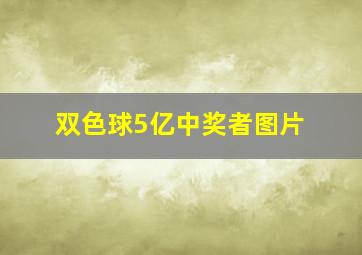 双色球5亿中奖者图片